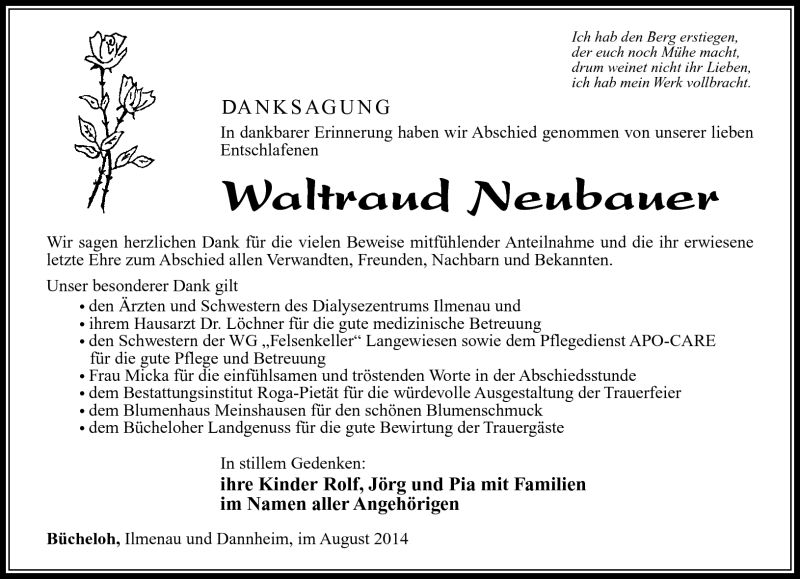 Ich hab den Berg erstiegen,
der euch noch Mühe macht,
drum weinet nicht ihr Lieben,
ich hab mein Werk vollbracht.

DANKSAGUNG

In dankbarer Erinnerung haben wir Abschied genommen von unserer lieben Entschlafenen

Waltraud Neubauer

Wir sagen herzlichen Dank für die vielen Beweise mitfühlender Anteilnahme und die ihr erwiesene letzte Ehre zum Abschied allen Verwandten, Freunden, Nachbarn und Bekannten.

Unser besonderer Dank gilt
• den Ärzten und Schwestern des Dialysezentrums Ilmenau und
• ihrem Hausarzt Dr. Löchner für die gute medizinische Betreuung
• den Schwestern der WG „Felsenkeller“ Langewiesen sowie dem Pflegedienst APO-CARE für die gute Pflege und Betreuung
• Frau Micka für die einfühlsamen und tröstenden Worte in der Abschiedsstunde
• dem Bestattungsinstitut Roga-Pietät für die würdevolle Ausgestaltung der Trauerfeier
• dem Blumenhaus Meinshausen für den schönen Blumenschmuck
• dem Bücheloher Landgenuss für die gute Bewirtung der Trauergäste

In stillem Gedenken:
ihre Kinder Rolf, Jörg und Pia mit Familien
im Namen aller Angehörigen

Bücheloh, Ilmenau und Dannheim, im August 2014